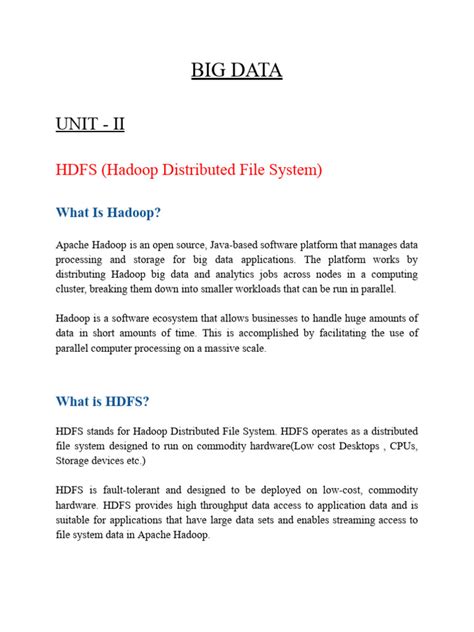 BIG DATA

UNIT - II

HDFS (Hadoop Distributed File System)

What Is Hadoop?

Apache Hadoop is an open source, Java-based software platform that manages data processing and storage for big data applications. The platform works by distributing Hadoop big data and analytics jobs across nodes in a computing cluster, breaking them down into smaller workloads that can be run in parallel.

Hadoop is a software ecosystem that allows businesses to handle huge amounts of data in short amounts of time. This is accomplished by facilitating the use of parallel computer processing on a massive scale.

What is HDFS?

HDFS stands for Hadoop Distributed File System. HDFS operates as a distributed file system designed to run on commodity hardware(Low cost Desktops , CPUs, Storage devices etc.)

HDFS is fault-tolerant and designed to be deployed on low-cost, commodity hardware. HDFS provides high throughput data access to application data and is suitable for applications that have large data sets and enables streaming access to file system data in Apache Hadoop.